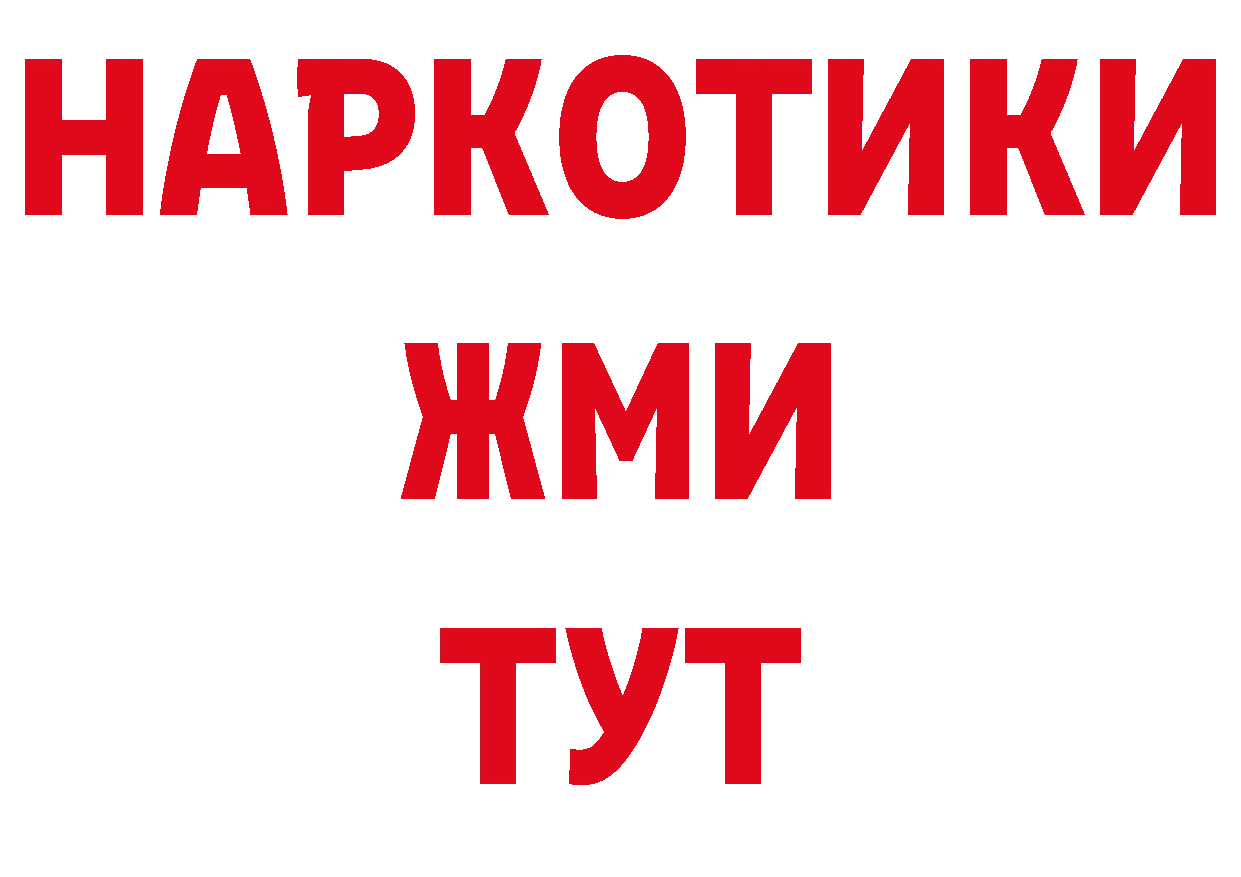 НАРКОТИКИ
ЖМИ
ТУТ